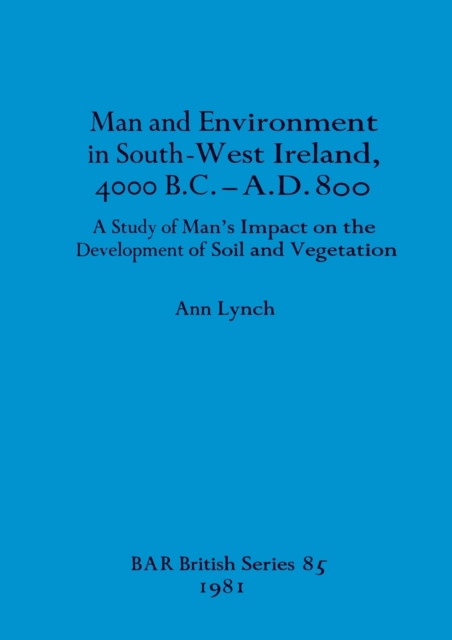 Man and Environment in South-West Ireland, 4000 B.C. – A.D. 800

A Study of Man's Impact on the Development of Soil and Vegetation

Ann Lynch

BAR British Series 85
1981